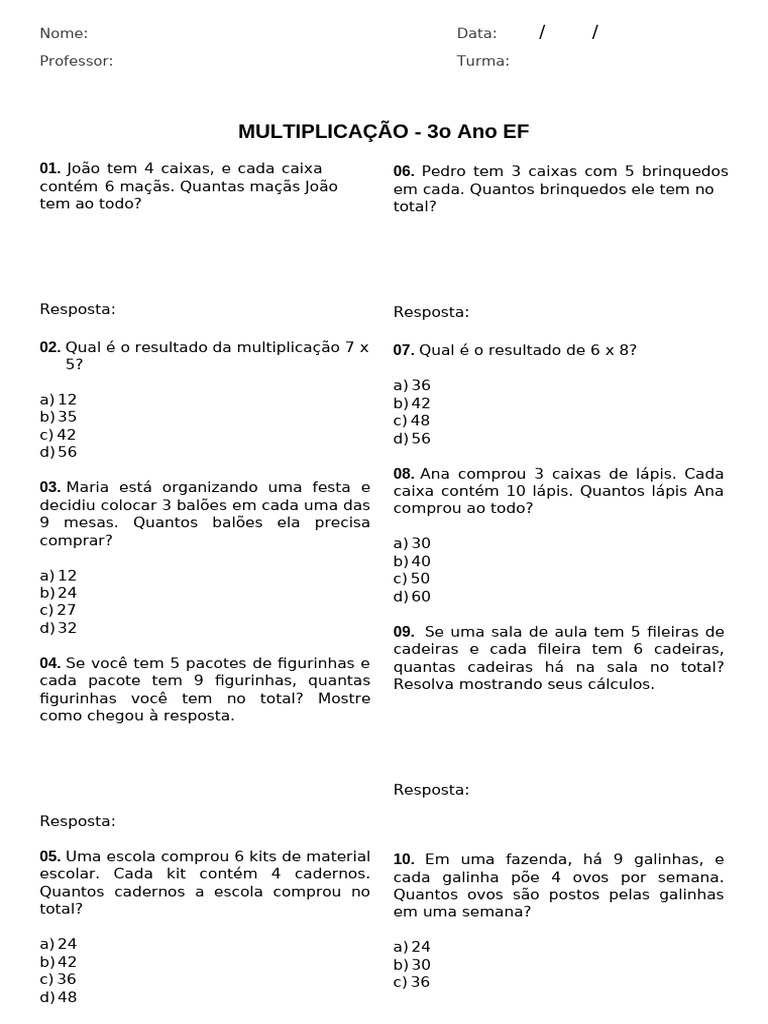 Nome: Data: / /
Professor: Turma:

MULTIPLICAÇÃO - 3o Ano EF

01. João tem 4 caixas, e cada caixa contém 6 maçãs. Quantas maçãs João tem ao todo?

Resposta:

02. Qual é o resultado da multiplicação 7 x 5?

a) 12
b) 35
c) 42
d) 56

03. Maria está organizando uma festa e decidiu colocar 3 balões em cada uma das 9 mesas. Quantos balões ela precisa comprar?

a) 12
b) 24
c) 27
d) 32

04. Se você tem 5 pacotes de figurinhas e cada pacote tem 9 figurinhas, quantas figurinhas você tem no total? Mostre como chegou à resposta.

Resposta:

05. Uma escola comprou 6 kits de material escolar. Cada kit contém 4 cadernos. Quantos cadernos a escola comprou no total?

a) 24
b) 42
c) 36
d) 48

06. Pedro tem 3 caixas com 5 brinquedos em cada. Quantos brinquedos ele tem no total?

Resposta:

07. Qual é o resultado de 6 x 8?

a) 36
b) 42
c) 48
d) 56

08. Ana comprou 3 caixas de lápis. Cada caixa contém 10 lápis. Quantos lápis Ana comprou ao todo?

a) 30
b) 40
c) 50
d) 60

09. Se uma sala de aula tem 5 fileiras de cadeiras e cada fileira tem 6 cadeiras, quantas cadeiras há na sala no total? Resolva mostrando seus cálculos.

Resposta:

10. Em uma fazenda, há 9 galinhas, e cada galinha põe 4 ovos por semana. Quantos ovos são postos pelas galinhas em uma semana?

a) 24
b) 30
c) 36